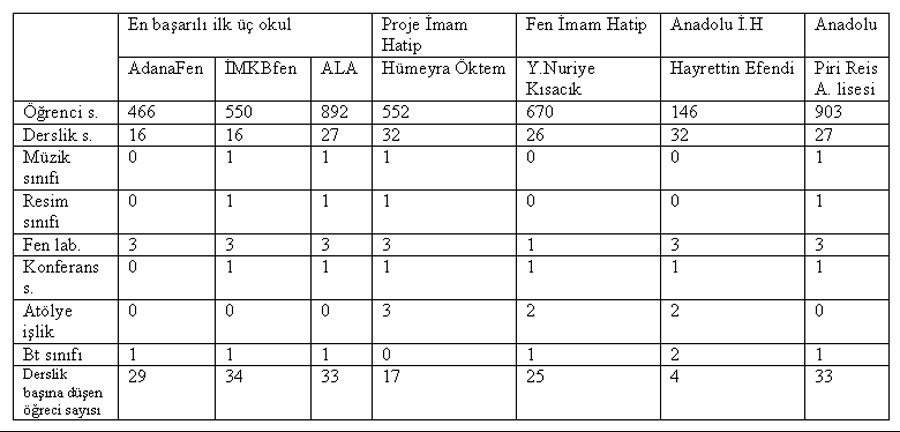 | | En başarılı ilk üç okul | | | Proje İmam Hatip | Fen İmam Hatip | Anadolu İ.H | Anadolu |
|---|---|---|---|---|---|---|---|
| | AdanaFen | İMKBfen | ALA | Hümeyra Öktem | Y.Nuriye Kısacık | Hayrettin Efendi | Piri Reis A. lisesi |
| Öğrenci s. | 466 | 550 | 892 | 552 | 670 | 146 | 903 |
| Derslik s. | 16 | 16 | 27 | 32 | 26 | 32 | 27 |
| Müzik sınıfı | 0 | 1 | 1 | 1 | 0 | 0 | 1 |
| Resim sınıfı | 0 | 1 | 1 | 1 | 0 | 0 | 1 |
| Fen lab. | 3 | 3 | 3 | 3 | 1 | 3 | 3 |
| Konferans s. | 0 | 1 | 1 | 1 | 1 | 1 | 1 |
| Atölye işlik | 0 | 0 | 0 | 3 | 2 | 2 | 0 |
| Bt sınıfı | 1 | 1 | 1 | 0 | 1 | 2 | 1 |
| Derslik başına düşen öğreci sayısı | 29 | 34 | 33 | 17 | 25 | 4 | 33 |